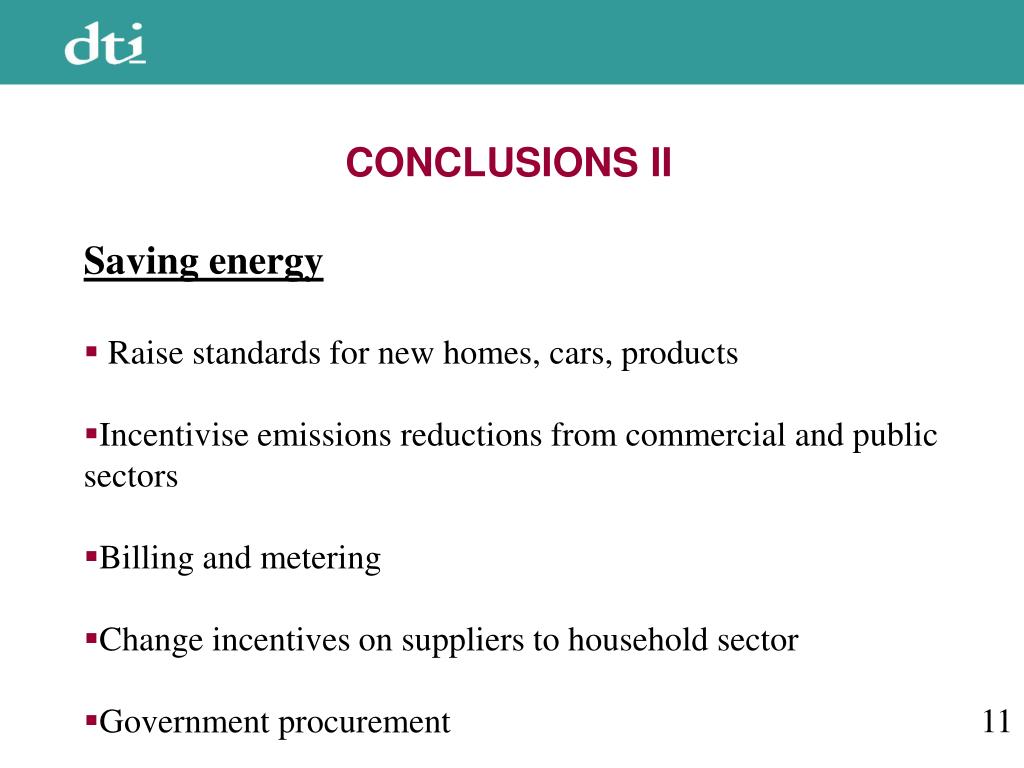 dti

CONCLUSIONS II

Saving energy

▪ Raise standards for new homes, cars, products

▪Incentivise emissions reductions from commercial and public sectors

▪Billing and metering

▪Change incentives on suppliers to household sector

▪Government procurement

11